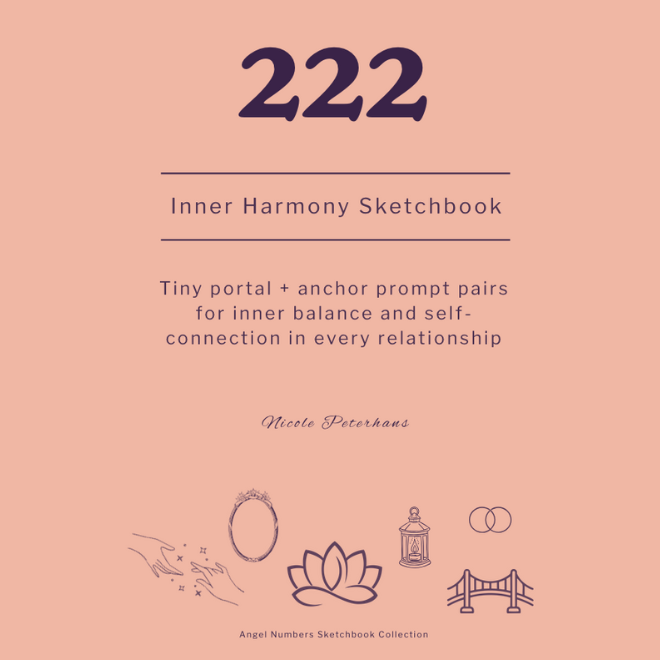 222

Inner Harmony Sketchbook

Tiny portal + anchor prompt pairs for inner balance and self-connection in every relationship

Nicole Peterhans

Angel Numbers Sketchbook Collection